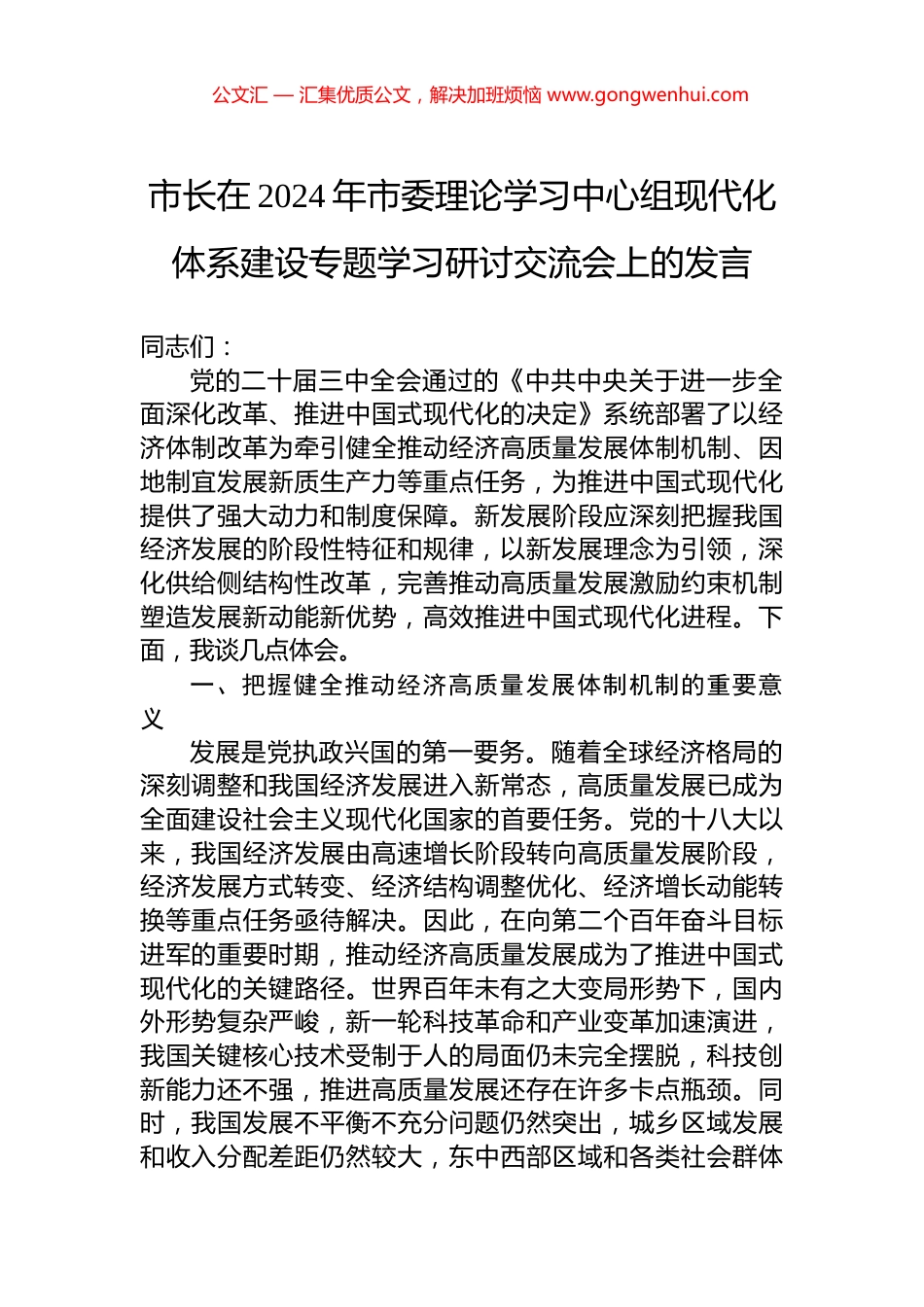 公文汇 — 汇集优质公文，解决加班烦恼 www.gongwenhui.com

市长在2024年市委理论学习中心组现代化体系建设专题学习研讨交流会上的发言

同志们：

党的二十届三中全会通过的《中共中央关于进一步全面深化改革、推进中国式现代化的决定》系统部署了以经济体制改革为牵引健全推动经济高质量发展体制机制、因地制宜发展新质生产力等重点任务，为推进中国式现代化提供了强大动力和制度保障。新发展阶段应深刻把握我国经济发展的阶段性特征和规律，以新发展理念为引领，深化供给侧结构性改革，完善推动高质量发展激励约束机制塑造发展新动能新优势，高效推进中国式现代化进程。下面，我谈几点体会。

一、把握健全推动经济高质量发展体制机制的重要意义

发展是党执政兴国的第一要务。随着全球经济格局的深刻调整和我国经济发展进入新常态，高质量发展已成为全面建设社会主义现代化国家的首要任务。党的十八大以来，我国经济发展由高速增长阶段转向高质量发展阶段，经济发展方式转变、经济结构调整优化、经济增长动能转换等重点任务亟待解决。因此，在向第二个百年奋斗目标进军的重要时期，推动经济高质量发展成为了推进中国式现代化的关键路径。世界百年未有之大变局形势下，国内外形势复杂严峻，新一轮科技革命和产业变革加速演进，我国关键核心技术受制于人的局面仍未完全摆脱，科技创新能力还不强，推进高质量发展还存在许多卡点瓶颈。同时，我国发展不平衡不充分问题仍然突出，城乡区域发展和收入分配差距仍然较大，东中西部区域和各类社会群体